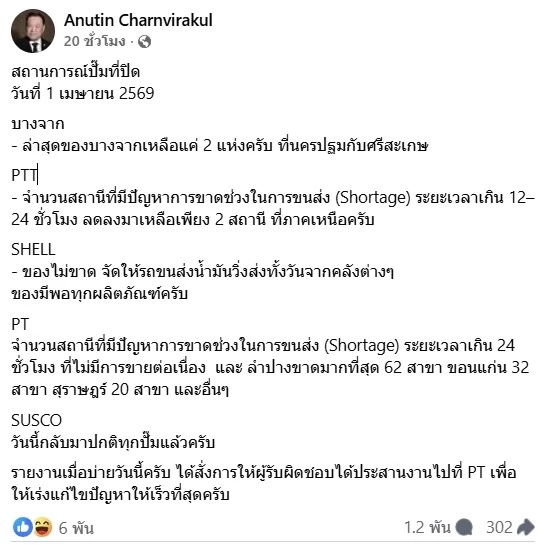 Anutin Charnvirakul
20 ชั่วโมง ·

สถานการณ์ปั๊มที่ปิด
วันที่ 1 เมษายน 2569

บางจาก
- ล่าสุดของบางจากเหลือแค่ 2 แห่งครับ ที่นครปฐมกับศรีสะเกษ

PTT
- จำนวนสถานีที่มีปัญหาการขาดช่วงในการขนส่ง (Shortage) ระยะเวลาเกิน 12–24 ชั่วโมง ลดลงมาเหลือเพียง 2 สถานี ที่ภาคเหนือครับ

SHELL
- ของไม่ขาด จัดให้รถขนส่งน้ำมันวิ่งส่งทั้งวันจากคลังต่างๆ
ของมีพอทุกผลิตภัณฑ์ครับ

PT
จำนวนสถานีที่มีปัญหาการขาดช่วงในการขนส่ง (Shortage) ระยะเวลาเกิน 24 ชั่วโมง ที่ไม่มีการขายต่อเนื่อง และ ลำปางขาดมากที่สุด 62 สาขา ขอนแก่น 32 สาขา สุราษฎร์ 20 สาขา และอื่นๆ

SUSCO
วันนี้กลับมาปกติทุกปั๊มแล้วครับ

รายงานเมื่อบ่ายวันนี้ครับ ได้สั่งการให้ผู้รับผิดชอบได้ประสานงานไปที่ PT เพื่อให้เร่งแก้ไขปัญหาให้เร็วที่สุดครับ

6 พัน
1.2 พัน 302